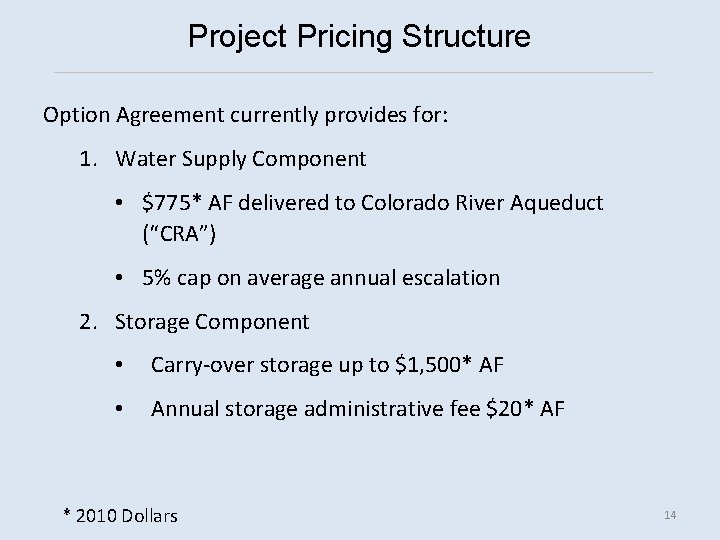 Project Pricing Structure

Option Agreement currently provides for:

1. Water Supply Component

• $775* AF delivered to Colorado River Aqueduct ("CRA")

• 5% cap on average annual escalation

2. Storage Component

• Carry-over storage up to $1,500* AF

• Annual storage administrative fee $20* AF

* 2010 Dollars

14